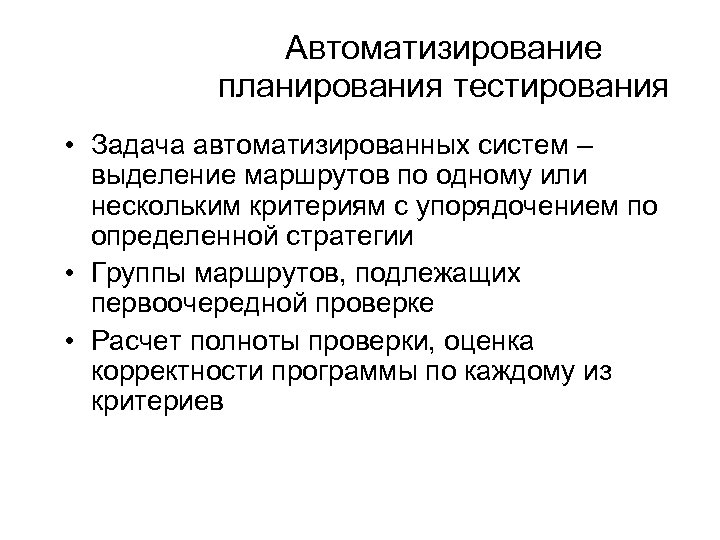 Автоматизирование планирования тестирования

• Задача автоматизированных систем – выделение маршрутов по одному или нескольким критериям с упорядочением по определенной стратегии
• Группы маршрутов, подлежащих первоочередной проверке
• Расчет полноты проверки, оценка корректности программы по каждому из критериев